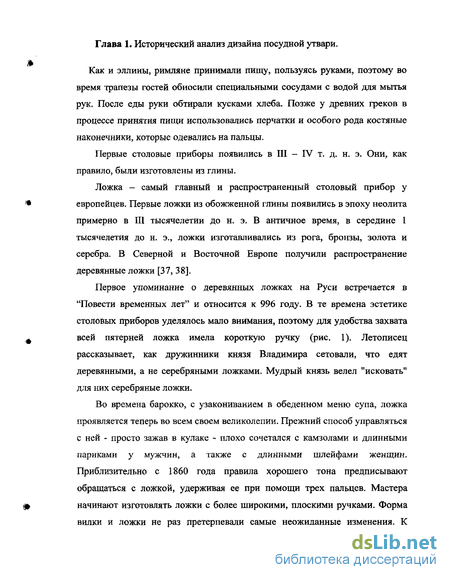 **Глава 1.** Исторический анализ дизайна посудной утвари.

Как и эллины, римляне принимали пищу, пользуясь руками, поэтому во время трапезы гостей обносили специальными сосудами с водой для мытья рук. После еды руки обтирали кусками хлеба. Позже у древних греков в процессе принятия пищи использовались перчатки и особого рода костяные наконечники, которые одевались на пальцы.

Первые столовые приборы появились в III – IV т. д. н. э. Они, как правило, были изготовлены из глины.

Ложка – самый главный и распространенный столовый прибор у европейцев. Первые ложки из обожженной глины появились в эпоху неолита примерно в III тысячелетии до н. э. В античное время, в середине 1 тысячелетия до н. э., ложки изготавливались из рога, бронзы, золота и серебра. В Северной и Восточной Европе получили распространение деревянные ложки [37, 38].

Первое упоминание о деревянных ложках на Руси встречается в "Повести временных лет" и относится к 996 году. В те времена эстетике столовых приборов уделялось мало внимания, поэтому для удобства захвата всей пятерней ложка имела короткую ручку (рис. 1). Летописец рассказывает, как дружинники князя Владимира сетовали, что едят деревянными, а не серебряными ложками. Мудрый князь велел "исковать" для них серебряные ложки.

Во времена барокко, с узакониванием в обеденном меню супа, ложка проявляется теперь во всем своем великолепии. Прежний способ управляться с ней - просто зажав в кулаке - плохо сочетался с камзолами и длинными париками у мужчин, а также с длинными шлейфами женщин. Приблизительно с 1860 года правила хорошего тона предписывают обращаться с ложкой, удерживая ее при помощи трех пальцев. Мастера начинают изготовлять ложки с более широкими, плоскими ручками. Форма вилки и ложки не раз претерпевали самые неожиданные изменения. К

dsLib.net
библиотека диссертаций